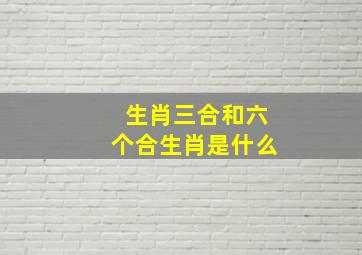 生肖三合和六个合生肖是什么